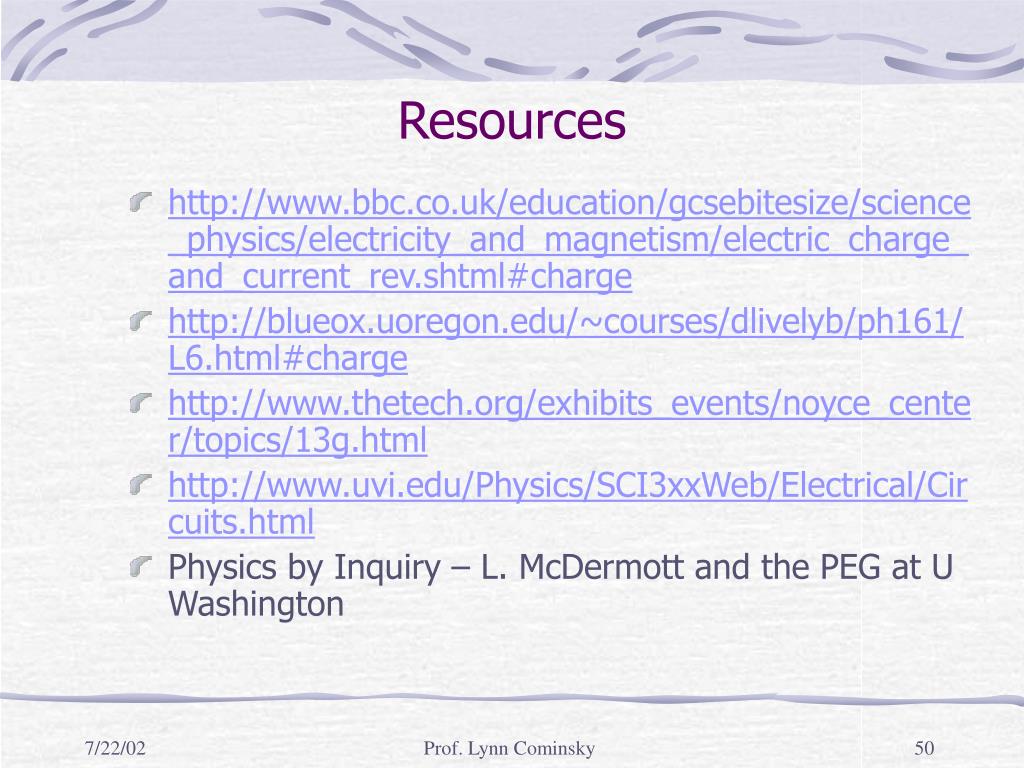 Resources

http://www.bbc.co.uk/education/gcsebitesize/science_physics/electricity_and_magnetism/electric_charge_and_current_rev.shtml#charge

http://blueox.uoregon.edu/~courses/dlivelyb/ph161/L6.html#charge

http://www.thetech.org/exhibits_events/noyce_center/topics/13g.html

http://www.uvi.edu/Physics/SCI3xxWeb/Electrical/Circuits.html

Physics by Inquiry – L. McDermott and the PEG at U Washington

7/22/02

Prof. Lynn Cominsky

50